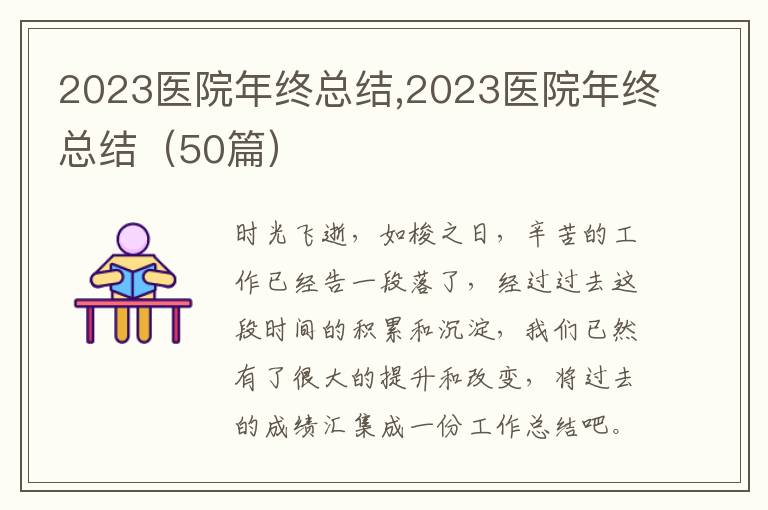 2023医院年终总结,2023医院年终总结（50篇）

时光飞逝，如梭之日，辛苦的工作已经告一段落了，经过过去这段时间的积累和沉淀，我们已然有了很大的提升和改变，将过去的成绩汇集成一份工作总结吧。